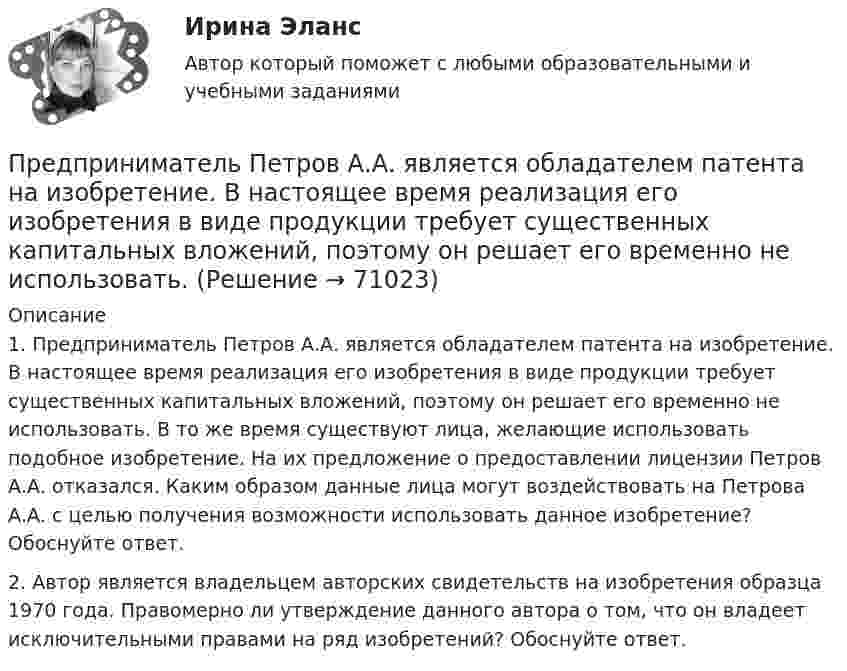 Ирина Эланс

Автор который поможет с любыми образовательными и учебными заданиями

Предприниматель Петров А.А. является обладателем патента на изобретение. В настоящее время реализация его изобретения в виде продукции требует существенных капитальных вложений, поэтому он решает его временно не использовать. (Решение → 71023)

Описание

1. Предприниматель Петров А.А. является обладателем патента на изобретение. В настоящее время реализация его изобретения в виде продукции требует существенных капитальных вложений, поэтому он решает его временно не использовать. В то же время существуют лица, желающие использовать подобное изобретение. На их предложение о предоставлении лицензии Петров А.А. отказался. Каким образом данные лица могут воздействовать на Петрова А.А. с целью получения возможности использовать данное изобретение? Обоснуйте ответ.

2. Автор является владельцем авторских свидетельств на изобретения образца 1970 года. Правомерно ли утверждение данного автора о том, что он владеет исключительными правами на ряд изобретений? Обоснуйте ответ.